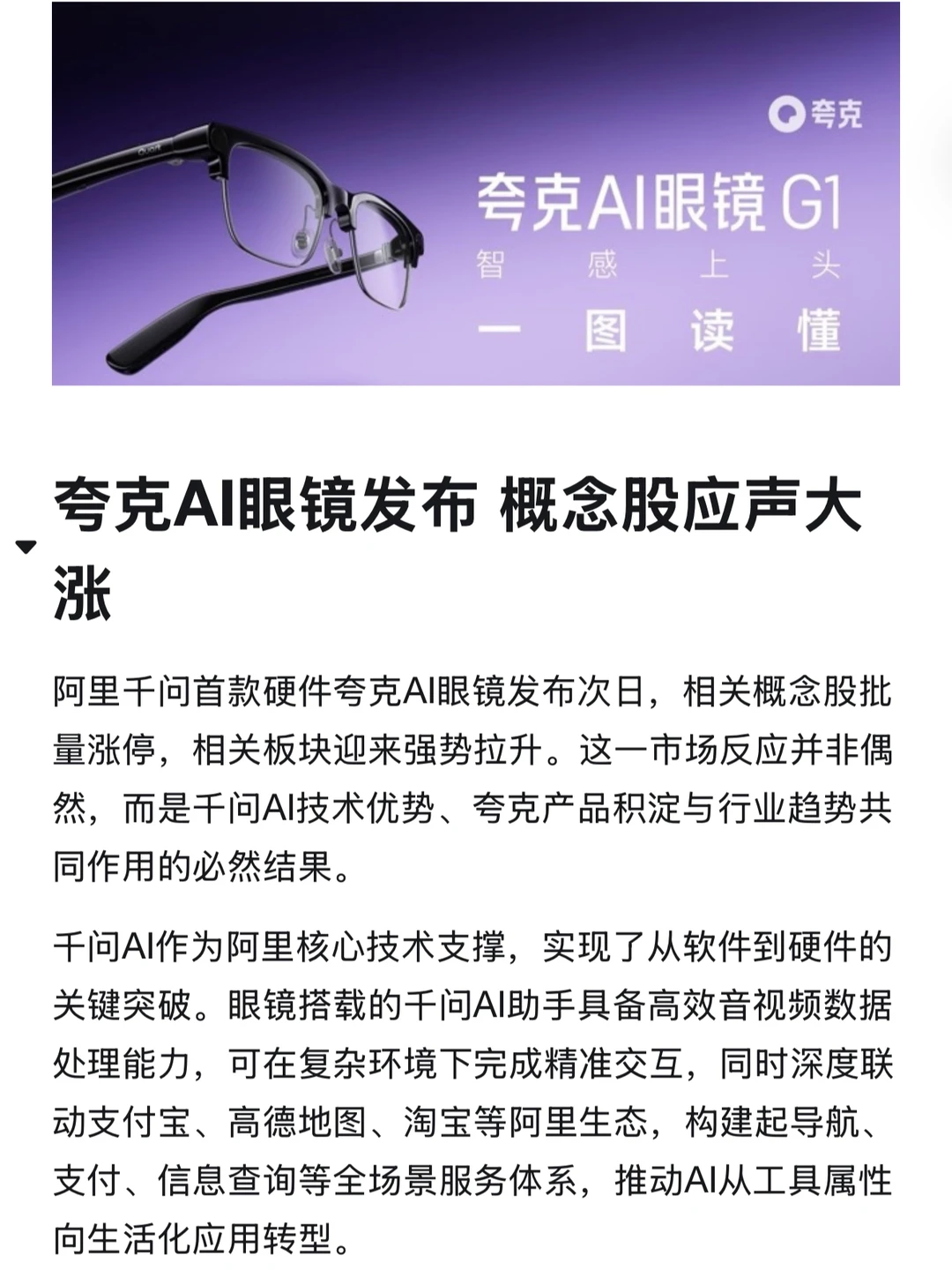 夸克

夸克AI眼镜 G1

智 感 上 头

一 图 读 懂

夸克AI眼镜发布 概念股应声大涨

阿里千问首款硬件夸克AI眼镜发布次日，相关概念股批量涨停，相关板块迎来强势拉升。这一市场反应并非偶然，而是千问AI技术优势、夸克产品积淀与行业趋势共同作用的必然结果。

千问AI作为阿里核心技术支撑，实现了从软件到硬件的关键突破。眼镜搭载的千问AI助手具备高效音视频数据处理能力，可在复杂环境下完成精准交互，同时深度联动支付宝、高德地图、淘宝等阿里生态，构建起导航、支付、信息查询等全场景服务体系，推动AI从工具属性向生活化应用转型。